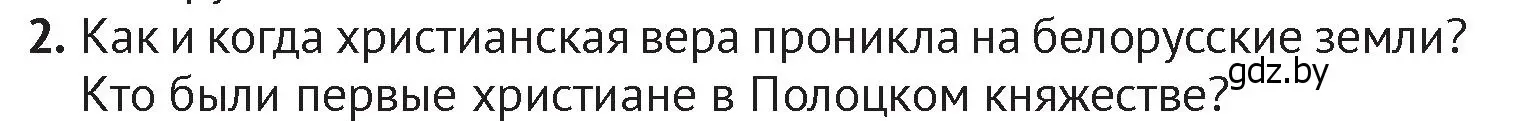 2. Как и когда христианская вера проникла на белорусские земли? Кто были первые христиане в Полоцком княжестве? gdz.by